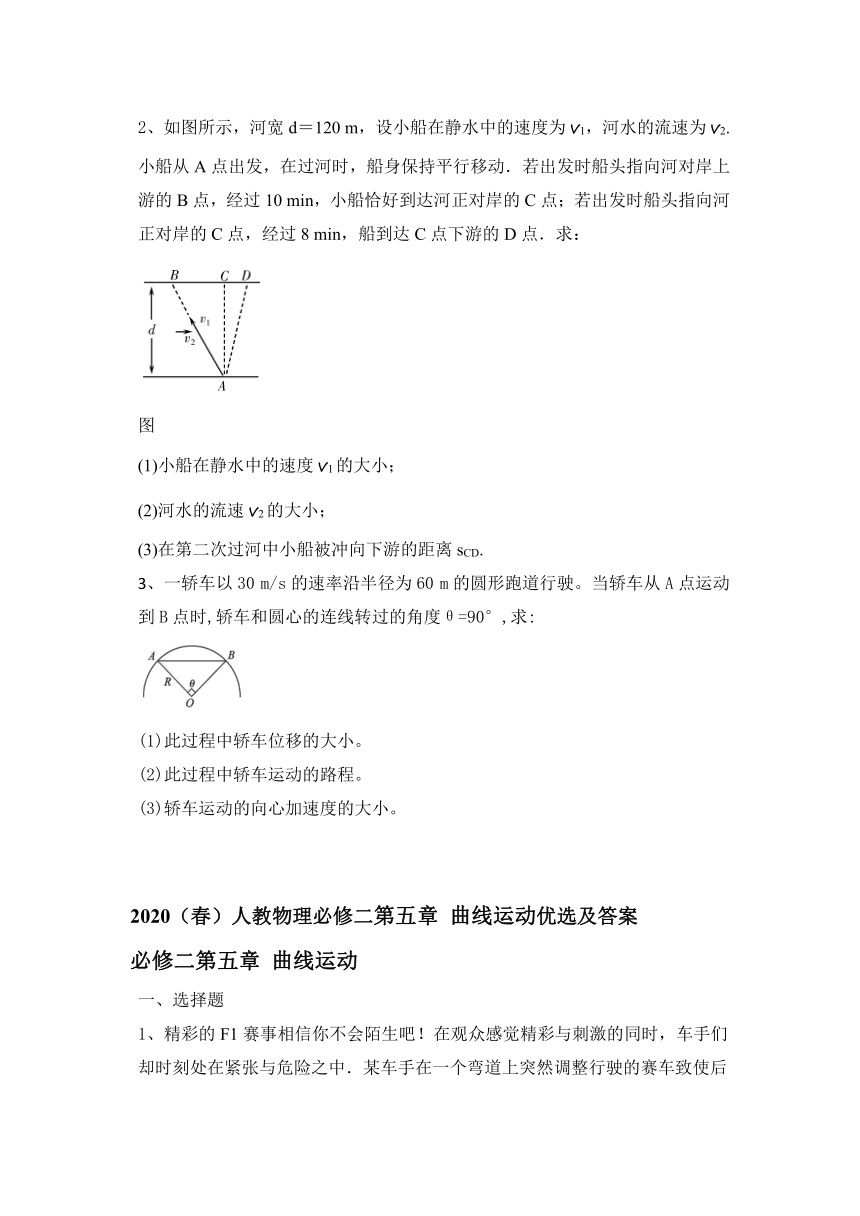 2、如图所示，河宽 d＝120 m，设小船在静水中的速度为 $v_1$，河水的流速为 $v_2$. 小船从 A 点出发，在过河时，船身保持平行移动．若出发时船头指向河对岸上游的 B 点，经过 10 min，小船恰好到达河正对岸的 C 点；若出发时船头指向河正对岸的 C 点，经过 8 min，船到达 C 点下游的 D 点．求：

B C D
d
$v_1$
$v_2$
A

图

(1)小船在静水中的速度 $v_1$ 的大小；

(2)河水的流速 $v_2$ 的大小；

(3)在第二次过河中小船被冲向下游的距离 $s_{CD}$.

3、一轿车以 30 m/s 的速率沿半径为 60 m 的圆形跑道行驶。当轿车从 A 点运动到 B 点时，轿车和圆心的连线转过的角度 θ=90°，求：

A B
R θ
O

(1)此过程中轿车位移的大小。

(2)此过程中轿车运动的路程。

(3)轿车运动的向心加速度的大小。

2020（春）人教物理必修二第五章 曲线运动优选及答案

必修二第五章 曲线运动

一、选择题

1、精彩的 F1 赛事相信你不会陌生吧！在观众感觉精彩与刺激的同时，车手们却时刻处在紧张与危险之中．某车手在一个弯道上突然调整行驶的赛车致使后